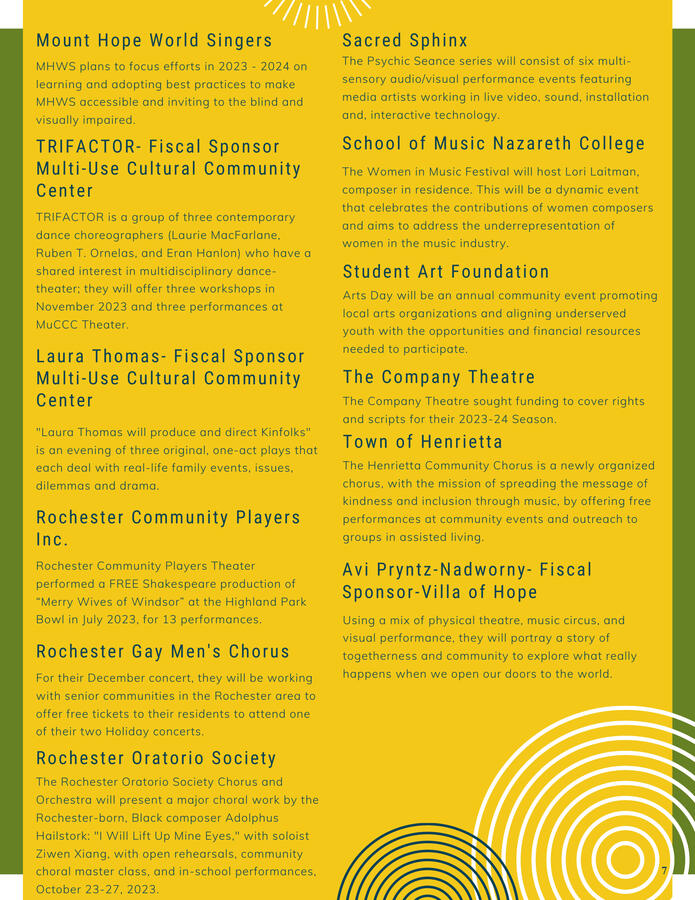 Mount Hope World Singers

MHWS plans to focus efforts in 2023 - 2024 on learning and adopting best practices to make MHWS accessible and inviting to the blind and visually impaired.

TRIFACTOR- Fiscal Sponsor Multi-Use Cultural Community Center

TRIFACTOR is a group of three contemporary dance choreographers (Laurie MacFarlane, Ruben T. Ornelas, and Eran Hanlon) who have a shared interest in multidisciplinary dance-theater; they will offer three workshops in November 2023 and three performances at MuCCC Theater.

Laura Thomas- Fiscal Sponsor Multi-Use Cultural Community Center

"Laura Thomas will produce and direct Kinfolks" is an evening of three original, one-act plays that each deal with real-life family events, issues, dilemmas and drama.

Rochester Community Players Inc.

Rochester Community Players Theater performed a FREE Shakespeare production of "Merry Wives of Windsor" at the Highland Park Bowl in July 2023, for 13 performances.

Rochester Gay Men's Chorus

For their December concert, they will be working with senior communities in the Rochester area to offer free tickets to their residents to attend one of their two Holiday concerts.

Rochester Oratorio Society

The Rochester Oratorio Society Chorus and Orchestra will present a major choral work by the Rochester-born, Black composer Adolphus Hailstork: "I Will Lift Up Mine Eyes," with soloist Ziwen Xiang, with open rehearsals, community choral master class, and in-school performances, October 23-27, 2023.

Sacred Sphinx

The Psychic Seance series will consist of six multi-sensory audio/visual performance events featuring media artists working in live video, sound, installation and, interactive technology.

School of Music Nazareth College

The Women in Music Festival will host Lori Laitman, composer in residence. This will be a dynamic event that celebrates the contributions of women composers and aims to address the underrepresentation of women in the music industry.

Student Art Foundation

Arts Day will be an annual community event promoting local arts organizations and aligning underserved youth with the opportunities and financial resources needed to participate.

The Company Theatre

The Company Theatre sought funding to cover rights and scripts for their 2023-24 Season.

Town of Henrietta

The Henrietta Community Chorus is a newly organized chorus, with the mission of spreading the message of kindness and inclusion through music, by offering free performances at community events and outreach to groups in assisted living.

Avi Pryntz-Nadworny- Fiscal Sponsor-Villa of Hope

Using a mix of physical theatre, music circus, and visual performance, they will portray a story of togetherness and community to explore what really happens when we open our doors to the world.

7